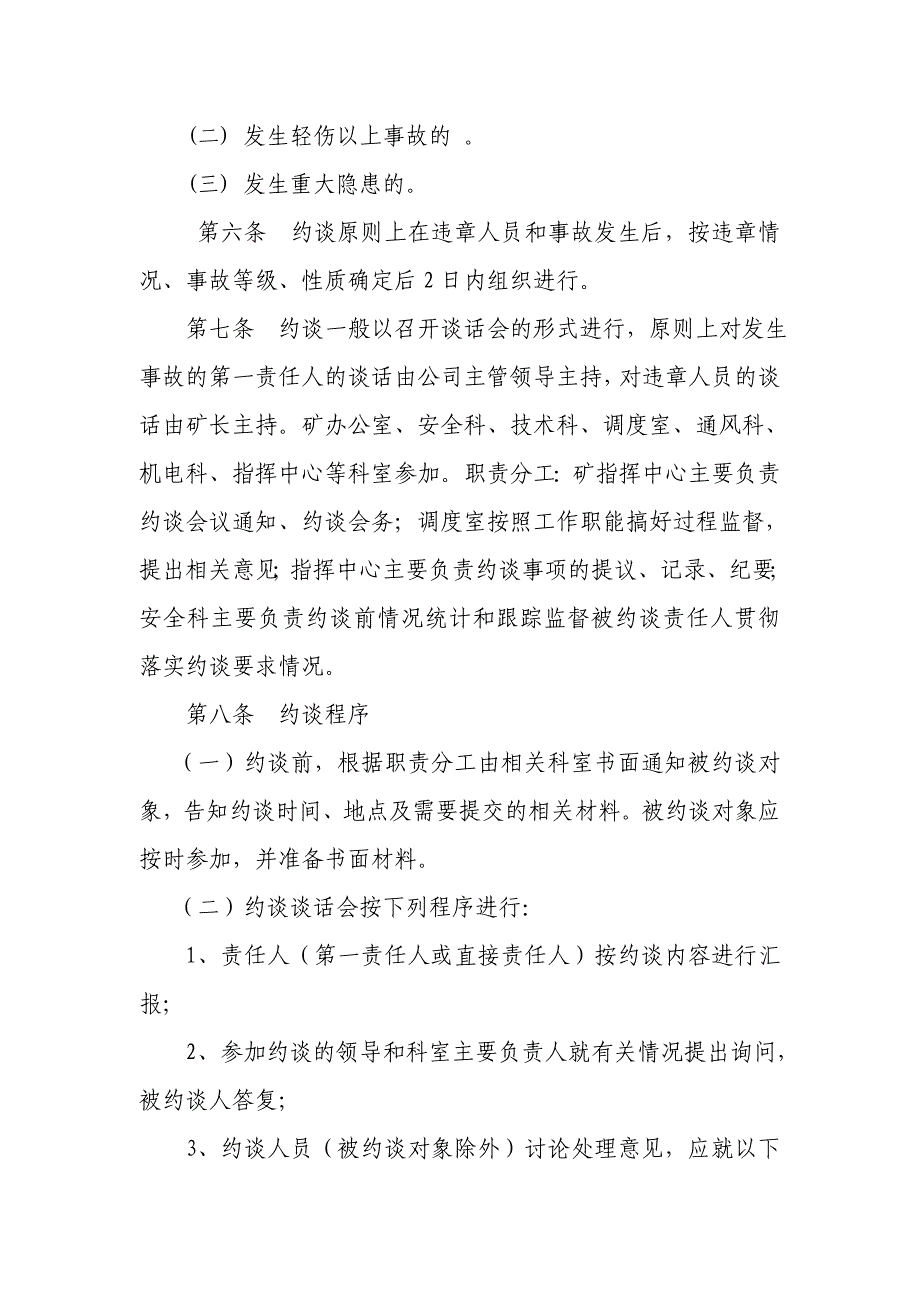 （二）发生轻伤以上事故的 。

（三）发生重大隐患的。

第六条　约谈原则上在违章人员和事故发生后，按违章情况、事故等级、性质确定后 2 日内组织进行。

第七条　约谈一般以召开谈话会的形式进行，原则上对发生事故的第一责任人的谈话由公司主管领导主持，对违章人员的谈话由矿长主持。矿办公室、安全科、技术科、调度室、通风科、机电科、指挥中心等科室参加。职责分工：矿指挥中心主要负责约谈会议通知、约谈会务；调度室按照工作职能搞好过程监督，提出相关意见；指挥中心主要负责约谈事项的提议、记录、纪要；安全科主要负责约谈前情况统计和跟踪监督被约谈责任人贯彻落实约谈要求情况。

第八条　约谈程序

（一）约谈前，根据职责分工由相关科室书面通知被约谈对象，告知约谈时间、地点及需要提交的相关材料。被约谈对象应按时参加，并准备书面材料。

（二）约谈谈话会按下列程序进行：

1、责任人（第一责任人或直接责任人）按约谈内容进行汇报；

2、参加约谈的领导和科室主要负责人就有关情况提出询问，被约谈人答复；

3、约谈人员（被约谈对象除外）讨论处理意见，应就以下